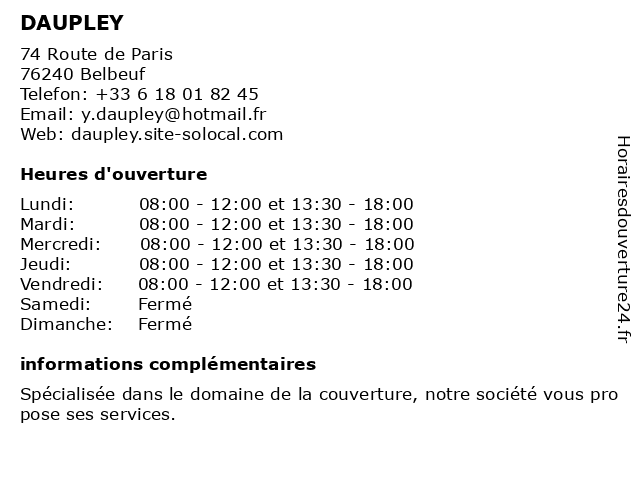 DAUPLEY

74 Route de Paris
76240 Belbeuf
Telefon: +33 6 18 01 82 45
Email: y.daupley@hotmail.fr
Web: daupley.site-solocal.com

Heures d'ouverture

| | |
|---|---|
| Lundi: | 08:00 - 12:00 et 13:30 - 18:00 |
| Mardi: | 08:00 - 12:00 et 13:30 - 18:00 |
| Mercredi: | 08:00 - 12:00 et 13:30 - 18:00 |
| Jeudi: | 08:00 - 12:00 et 13:30 - 18:00 |
| Vendredi: | 08:00 - 12:00 et 13:30 - 18:00 |
| Samedi: | Fermé |
| Dimanche: | Fermé |

informations complémentaires

Spécialisée dans le domaine de la couverture, notre société vous pro pose ses services.

Horairesdouverture24.fr